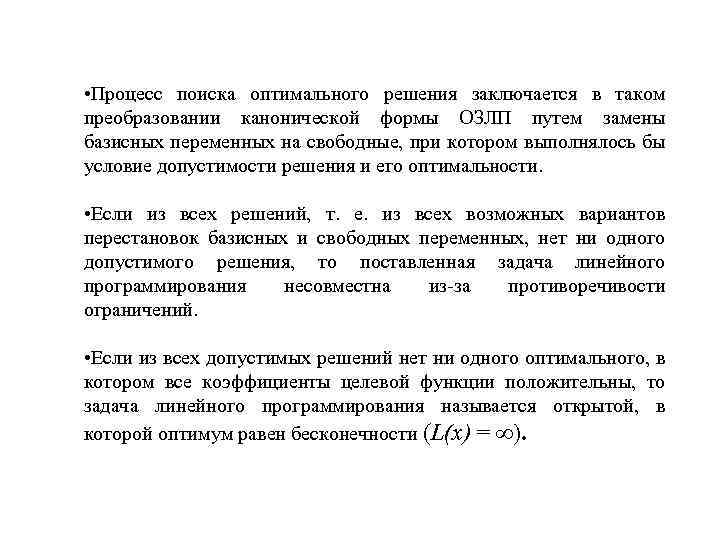 •Процесс поиска оптимального решения заключается в таком преобразовании канонической формы ОЗЛП путем замены базисных переменных на свободные, при котором выполнялось бы условие допустимости решения и его оптимальности.

•Если из всех решений, т. е. из всех возможных вариантов перестановок базисных и свободных переменных, нет ни одного допустимого решения, то поставленная задача линейного программирования несовместна из-за противоречивости ограничений.

•Если из всех допустимых решений нет ни одного оптимального, в котором все коэффициенты целевой функции положительны, то задача линейного программирования называется открытой, в которой оптимум равен бесконечности $(L(x) = \infty)$.